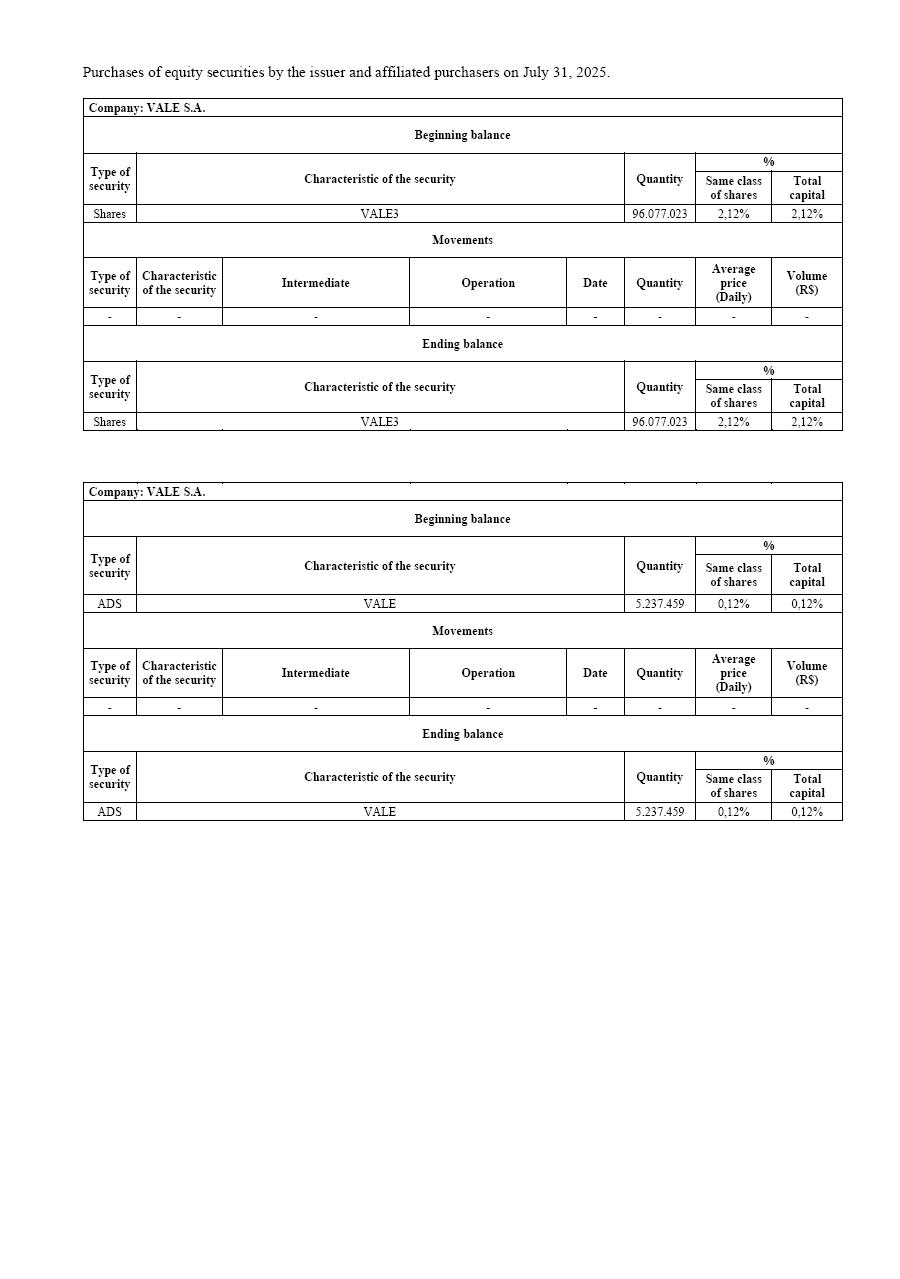 Purchases of equity securities by the issuer and affiliated purchasers on July 31, 2025.

Company: VALE S.A.

Beginning balance

| Type of security | Characteristic of the security | Quantity | % Same class of shares | % Total capital |
|---|---|---|---|---|
| Shares | VALE3 | 96.077.023 | 2,12% | 2,12% |

Movements

| Type of security | Characteristic of the security | Intermediate | Operation | Date | Quantity | Average price (Daily) | Volume (R$) |
|---|---|---|---|---|---|---|---|
| - | - | - | - | - | - | - | - |

Ending balance

| Type of security | Characteristic of the security | Quantity | % Same class of shares | % Total capital |
|---|---|---|---|---|
| Shares | VALE3 | 96.077.023 | 2,12% | 2,12% |

Company: VALE S.A.

Beginning balance

| Type of security | Characteristic of the security | Quantity | % Same class of shares | % Total capital |
|---|---|---|---|---|
| ADS | VALE | 5.237.459 | 0,12% | 0,12% |

Movements

| Type of security | Characteristic of the security | Intermediate | Operation | Date | Quantity | Average price (Daily) | Volume (R$) |
|---|---|---|---|---|---|---|---|
| - | - | - | - | - | - | - | - |

Ending balance

| Type of security | Characteristic of the security | Quantity | % Same class of shares | % Total capital |
|---|---|---|---|---|
| ADS | VALE | 5.237.459 | 0,12% | 0,12% |